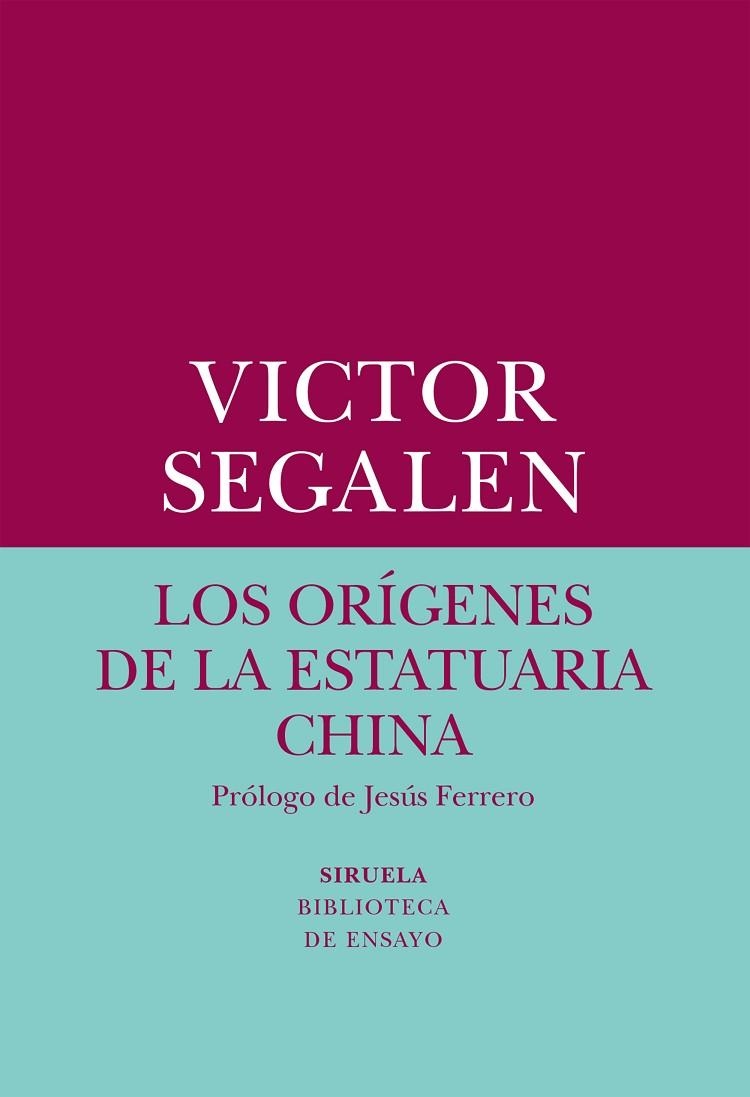 VICTOR SEGALEN

LOS ORÍGENES DE LA ESTATUARIA CHINA

Prólogo de Jesús Ferrero

SIRUELA
BIBLIOTECA DE ENSAYO